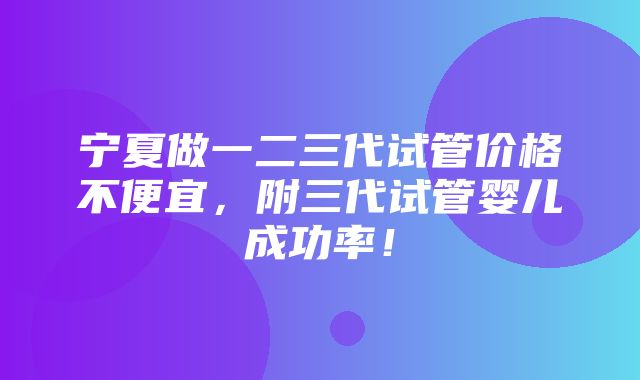 宁夏做一二三代试管价格不便宜，附三代试管婴儿成功率！